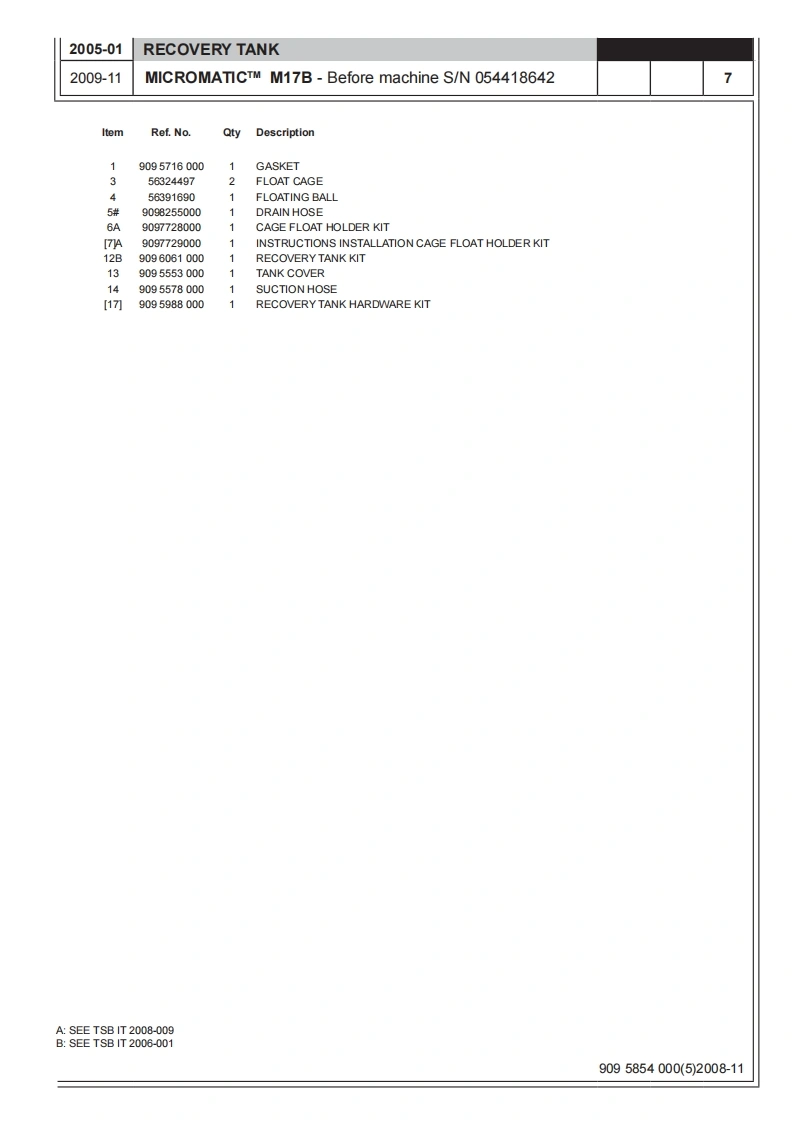 2005-01 RECOVERY TANK

2009-11 MICROMATIC™ M17B - Before machine S/N 054418642 7

| Item | Ref. No. | Qty | Description |
|---|---|---|---|
| 1 | 909 5716 000 | 1 | GASKET |
| 3 | 56324497 | 2 | FLOAT CAGE |
| 4 | 56391690 | 1 | FLOATING BALL |
| 5# | 9098255000 | 1 | DRAIN HOSE |
| 6A | 9097728000 | 1 | CAGE FLOAT HOLDER KIT |
| [7]A | 9097729000 | 1 | INSTRUCTIONS INSTALLATION CAGE FLOAT HOLDER KIT |
| 12B | 909 6061 000 | 1 | RECOVERY TANK KIT |
| 13 | 909 5553 000 | 1 | TANK COVER |
| 14 | 909 5578 000 | 1 | SUCTION HOSE |
| [17] | 909 5988 000 | 1 | RECOVERY TANK HARDWARE KIT |

A: SEE TSB IT 2008-009
B: SEE TSB IT 2006-001

909 5854 000(5)2008-11